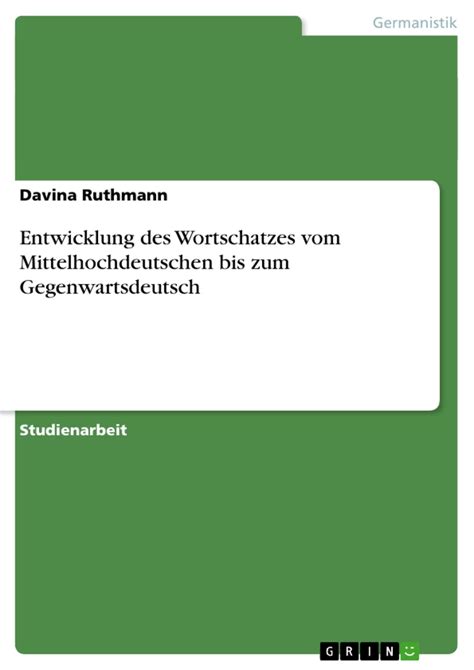 Germanistik

Davina Ruthmann

Entwicklung des Wortschatzes vom Mittelhochdeutschen bis zum Gegenwartsdeutsch

Studienarbeit

GRIN